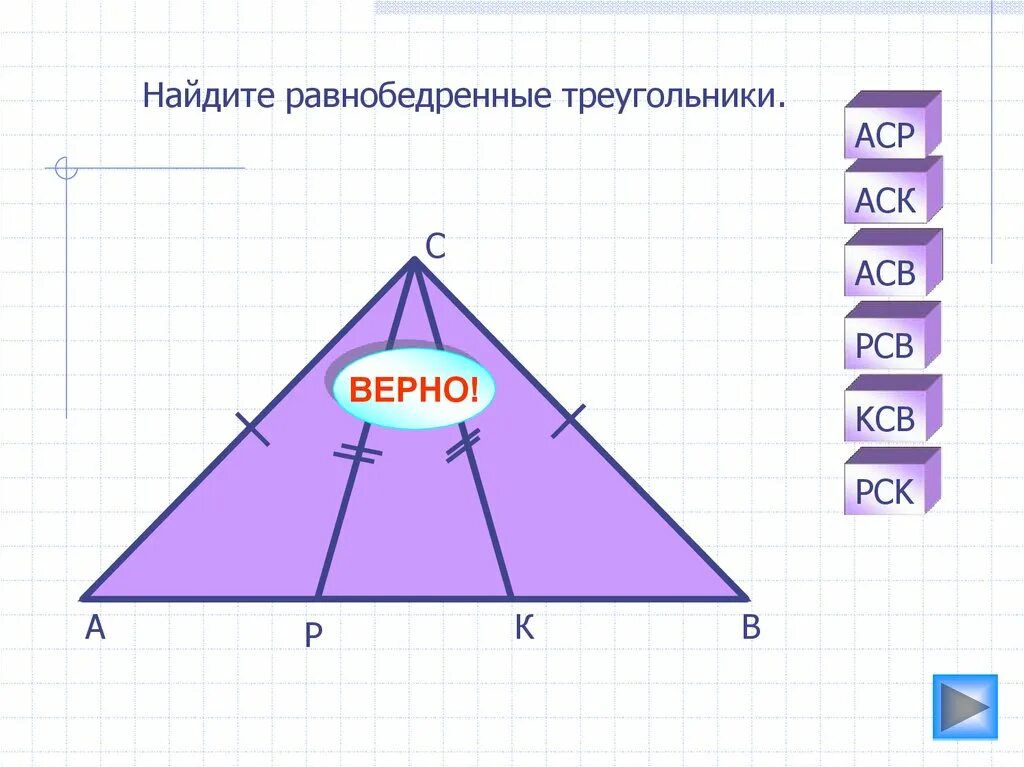 Найдите равнобедренные треугольники.

АСР
АСК
АСВ
РСВ
КСВ
РСК

С
ВЕРНО!
А
Р
К
В